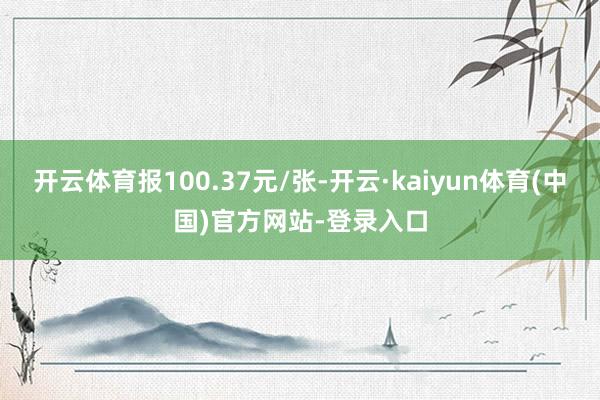 开云体育报100.37元/张-开云·kaiyun体育(中国)官方网站-登录入口